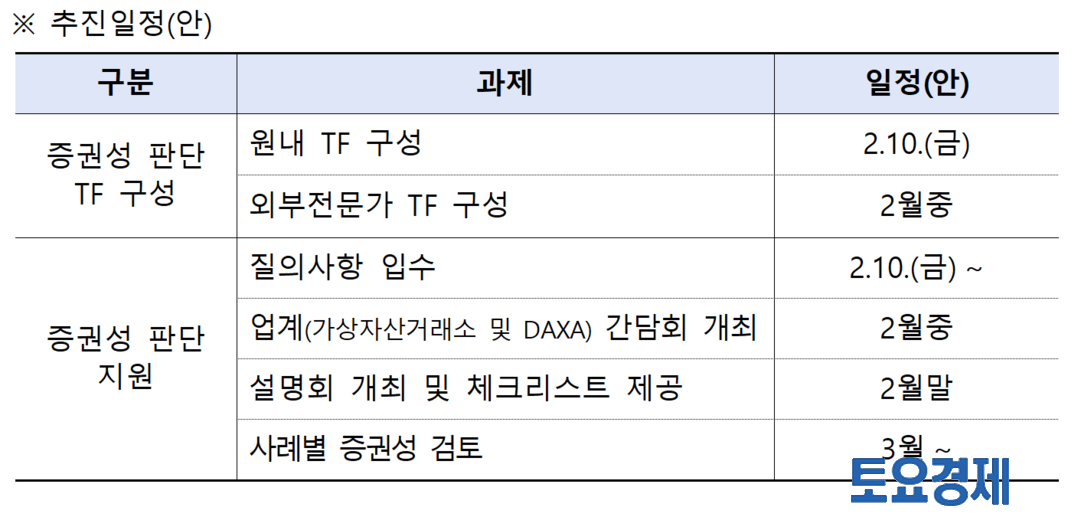 ※ 추진일정(안)

| 구분 | 과제 | 일정(안) |
|---|---|---|
| 증권성 판단 TF 구성 | 원내 TF 구성 | 2.10.(금) |
|  | 외부전문가 TF 구성 | 2월중 |
| 증권성 판단 지원 | 질의사항 입수 | 2.10.(금) ~ |
|  | 업계(가상자산거래소 및 DAXA) 간담회 개최 | 2월중 |
|  | 설명회 개최 및 체크리스트 제공 | 2월말 |
|  | 사례별 증권성 검토 | 3월 ~ |

토요경제